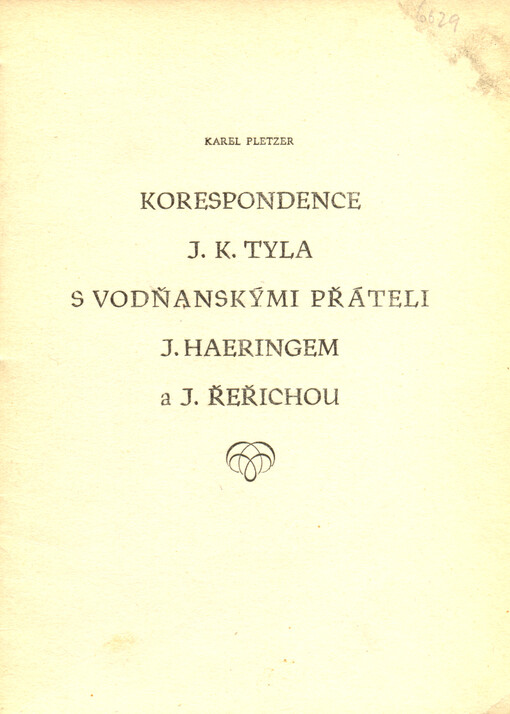 6629

KAREL PLETZER

KORESPONDENCE
J. K. TYLA
S VODŇANSKÝMI PŘÁTELI
J. HAERINGEM
a J. ŘEŘICHOU